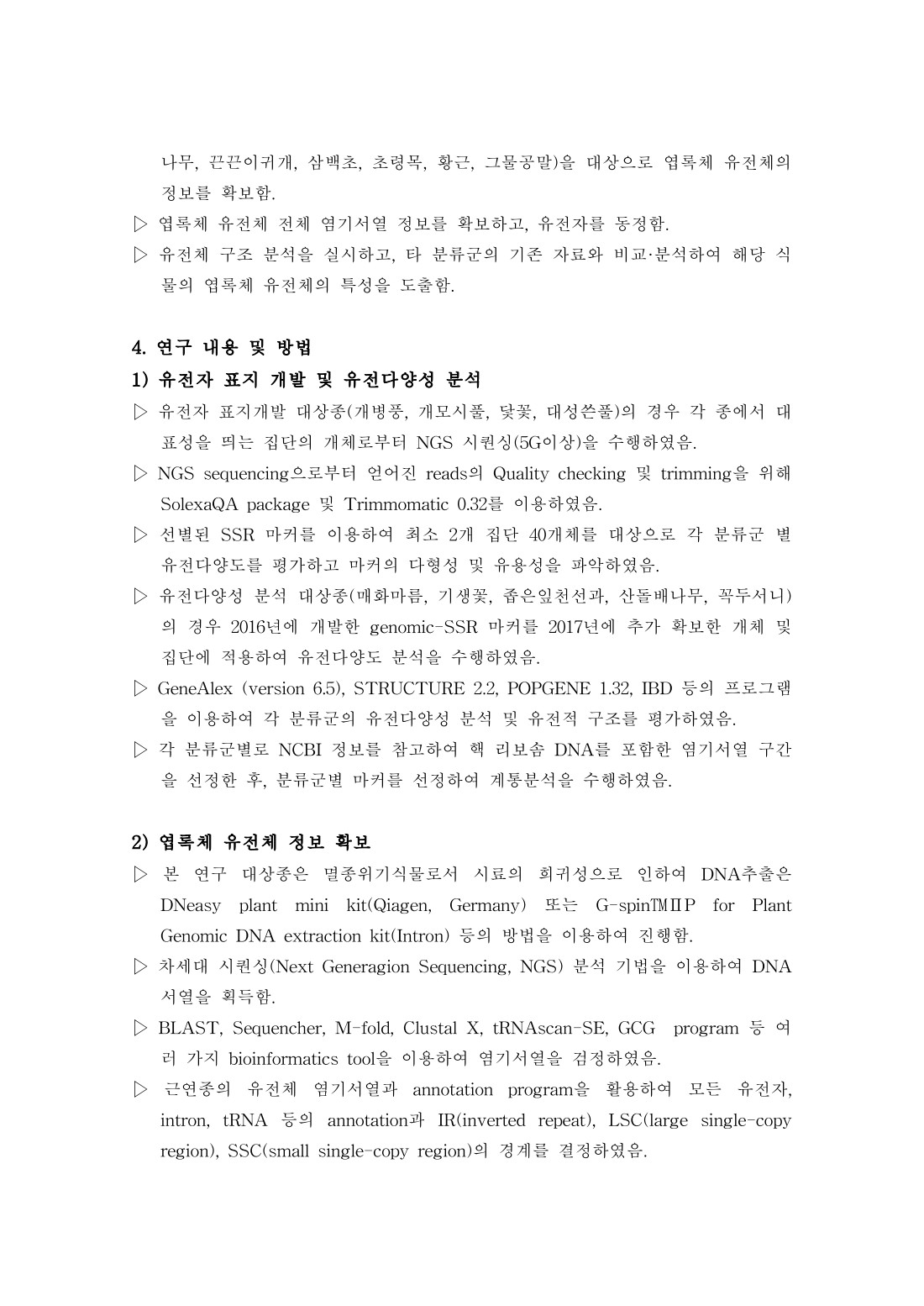 나무, 끈끈이귀개, 삼백초, 초령목, 황근, 그물공말)을 대상으로 엽록체 유전체의 정보를 확보함.

▷ 엽록체 유전체 전체 염기서열 정보를 확보하고, 유전자를 동정함.

▷ 유전체 구조 분석을 실시하고, 타 분류군의 기존 자료와 비교·분석하여 해당 식물의 엽록체 유전체의 특성을 도출함.

4. 연구 내용 및 방법

1) 유전자 표지 개발 및 유전다양성 분석

▷ 유전자 표지개발 대상종(개병풍, 개모시풀, 닻꽃, 대성쓴풀)의 경우 각 종에서 대표성을 띄는 집단의 개체로부터 NGS 시퀀싱(5G이상)을 수행하였음.

▷ NGS sequencing으로부터 얻어진 reads의 Quality checking 및 trimming을 위해 SolexaQA package 및 Trimmomatic 0.32를 이용하였음.

▷ 선별된 SSR 마커를 이용하여 최소 2개 집단 40개체를 대상으로 각 분류군 별 유전다양도를 평가하고 마커의 다형성 및 유용성을 파악하였음.

▷ 유전다양성 분석 대상종(매화마름, 기생꽃, 좁은잎천선과, 산돌배나무, 꼭두서니)의 경우 2016년에 개발한 genomic-SSR 마커를 2017년에 추가 확보한 개체 및 집단에 적용하여 유전다양도 분석을 수행하였음.

▷ GeneAlex (version 6.5), STRUCTURE 2.2, POPGENE 1.32, IBD 등의 프로그램을 이용하여 각 분류군의 유전다양성 분석 및 유전적 구조를 평가하였음.

▷ 각 분류군별로 NCBI 정보를 참고하여 핵 리보솜 DNA를 포함한 염기서열 구간을 선정한 후, 분류군별 마커를 선정하여 계통분석을 수행하였음.

2) 엽록체 유전체 정보 확보

▷ 본 연구 대상종은 멸종위기식물로서 시료의 희귀성으로 인하여 DNA추출은 DNeasy plant mini kit(Qiagen, Germany) 또는 G-spin™ⅡP for Plant Genomic DNA extraction kit(Intron) 등의 방법을 이용하여 진행함.

▷ 차세대 시퀀싱(Next Generagion Sequencing, NGS) 분석 기법을 이용하여 DNA 서열을 획득함.

▷ BLAST, Sequencher, M-fold, Clustal X, tRNAscan-SE, GCG program 등 여러 가지 bioinformatics tool을 이용하여 염기서열을 검정하였음.

▷ 근연종의 유전체 염기서열과 annotation program을 활용하여 모든 유전자, intron, tRNA 등의 annotation과 IR(inverted repeat), LSC(large single-copy region), SSC(small single-copy region)의 경계를 결정하였음.